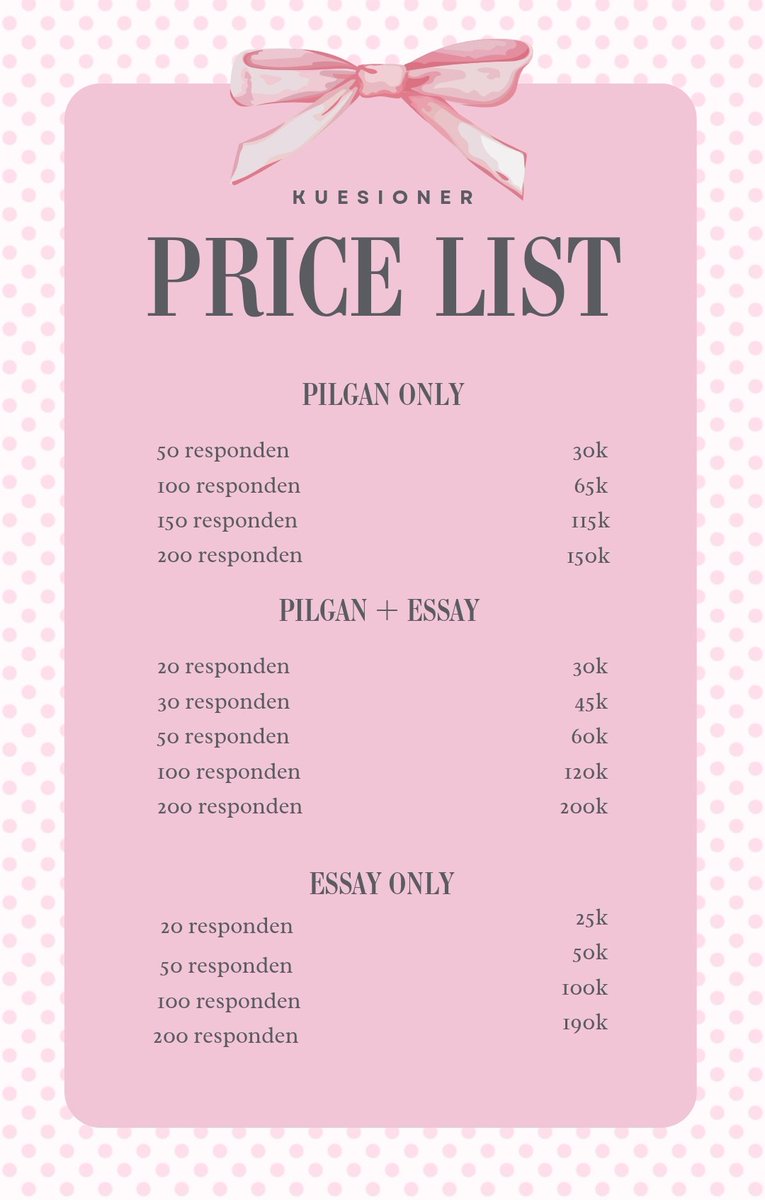 KUESIONER

PRICE LIST

PILGAN ONLY

50 responden 30k
100 responden 65k
150 responden 115k
200 responden 150k

PILGAN + ESSAY

20 responden 30k
30 responden 45k
50 responden 60k
100 responden 120k
200 responden 200k

ESSAY ONLY

20 responden 25k
50 responden 50k
100 responden 100k
200 responden 190k